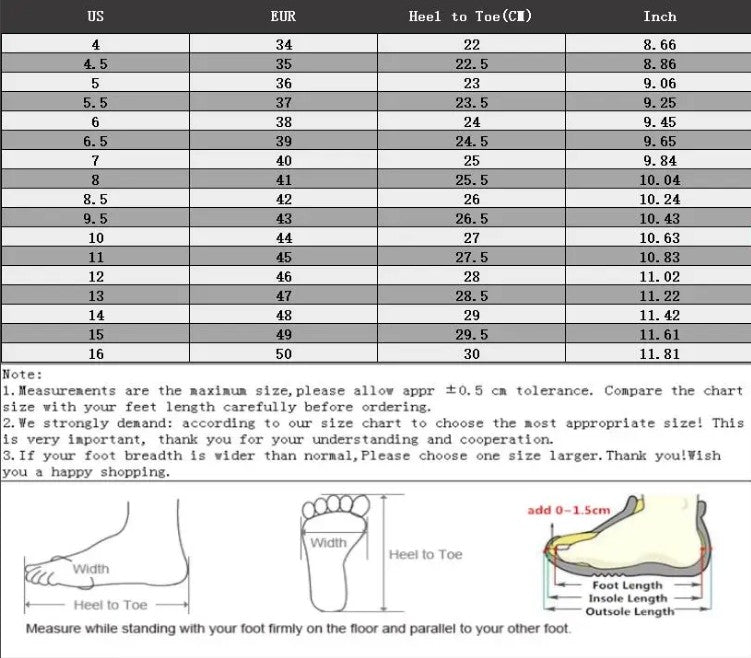 | US | EUR | Heel to Toe(CM) | Inch |
|---|---|---|---|
| 4 | 34 | 22 | 8.66 |
| 4.5 | 35 | 22.5 | 8.86 |
| 5 | 36 | 23 | 9.06 |
| 5.5 | 37 | 23.5 | 9.25 |
| 6 | 38 | 24 | 9.45 |
| 6.5 | 39 | 24.5 | 9.65 |
| 7 | 40 | 25 | 9.84 |
| 8 | 41 | 25.5 | 10.04 |
| 8.5 | 42 | 26 | 10.24 |
| 9.5 | 43 | 26.5 | 10.43 |
| 10 | 44 | 27 | 10.63 |
| 11 | 45 | 27.5 | 10.83 |
| 12 | 46 | 28 | 11.02 |
| 13 | 47 | 28.5 | 11.22 |
| 14 | 48 | 29 | 11.42 |
| 15 | 49 | 29.5 | 11.61 |
| 16 | 50 | 30 | 11.81 |

Note:
1.Measurements are the maximum size,please allow appr ±0.5 cm tolerance. Compare the chart size with your feet length carefully before ordering.
2.We strongly demand: according to our size chart to choose the most appropriate size! This is very important, thank you for your understanding and cooperation.
3.If your foot breadth is wider than normal,Please choose one size larger.Thank you!Wish you a happy shopping.

Width
Heel to Toe
Width
Heel to Toe
add 0-1.5cm
Foot Length
Insole Length
Outsole Length
Measure while standing with your foot firmly on the floor and parallel to your other foot.